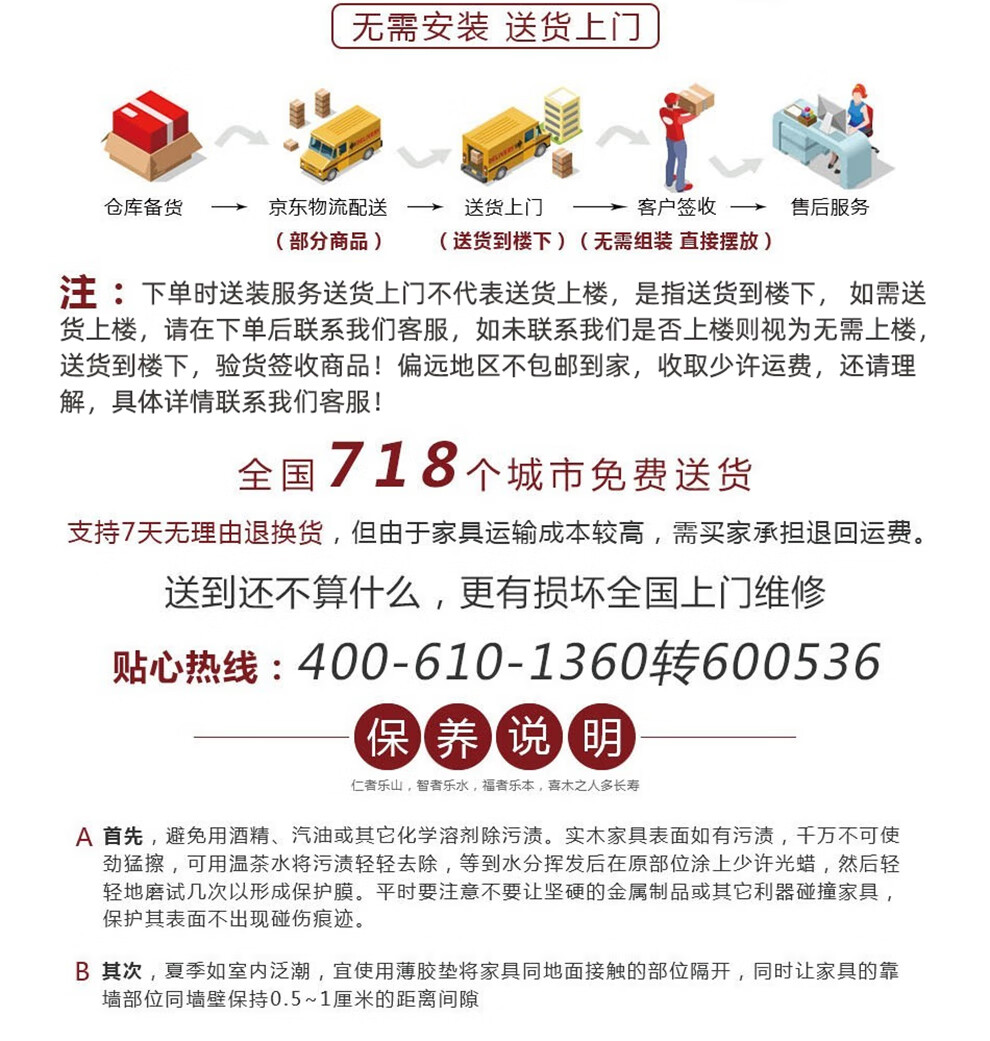 无需安装 送货上门

仓库备货 ⟶ 京东物流配送 ⟶ 送货上门 ⟶ 客户签收 ⟶ 售后服务

（部分商品） （送货到楼下）（无需组装 直接摆放）

注：下单时送装服务送货上门不代表送货上楼，是指送货到楼下， 如需送货上楼，请在下单后联系我们客服，如未联系我们是否上楼则视为无需上楼，送货到楼下，验货签收商品！偏远地区不包邮到家，收取少许运费，还请理解，具体详情联系我们客服！

全国718个城市免费送货

支持7天无理由退换货，但由于家具运输成本较高，需买家承担退回运费。

送到还不算什么，更有损坏全国上门维修

贴心热线：400-610-1360转600536

保养说明

仁者乐山，智者乐水，福者乐本，喜木之人多长寿

A 首先，避免用酒精、汽油或其它化学溶剂除污渍。实木家具表面如有污渍，千万不可使劲猛擦，可用温茶水将污渍轻轻去除，等到水分挥发后在原部位涂上少许光蜡，然后轻轻地磨试几次以形成保护膜。平时要注意不要让坚硬的金属制品或其它利器碰撞家具，保护其表面不出现碰伤痕迹。

B 其次，夏季如室内泛潮，宜使用薄胶垫将家具同地面接触的部位隔开，同时让家具的靠墙部位同墙壁保持0.5～1厘米的距离间隙